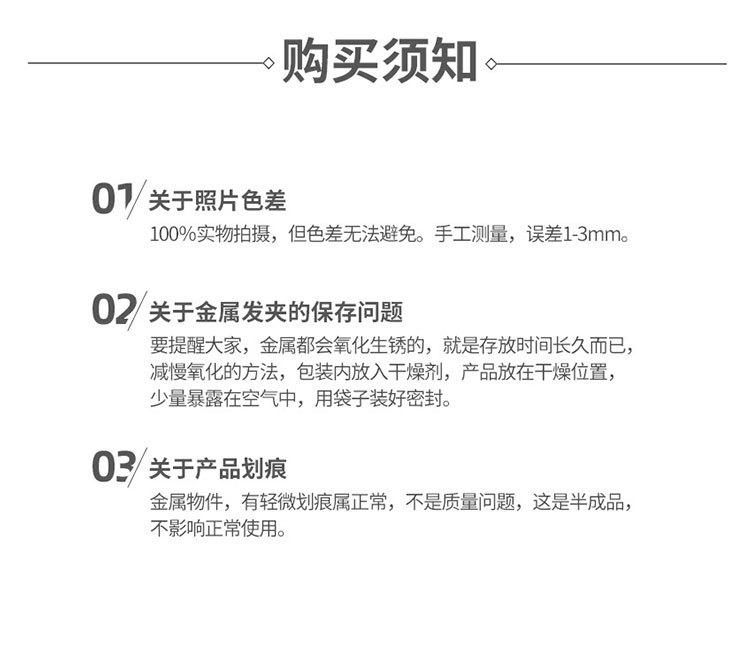 购买须知

01
关于照片色差
100%实物拍摄，但色差无法避免。手工测量，误差1-3mm。

02
关于金属发夹的保存问题
要提醒大家，金属都会氧化生锈的，就是存放时间长久而已，减慢氧化的方法，包装内放入干燥剂，产品放在干燥位置，少量暴露在空气中，用袋子装好密封。

03
关于产品划痕
金属物件，有轻微划痕属正常，不是质量问题，这是半成品，不影响正常使用。